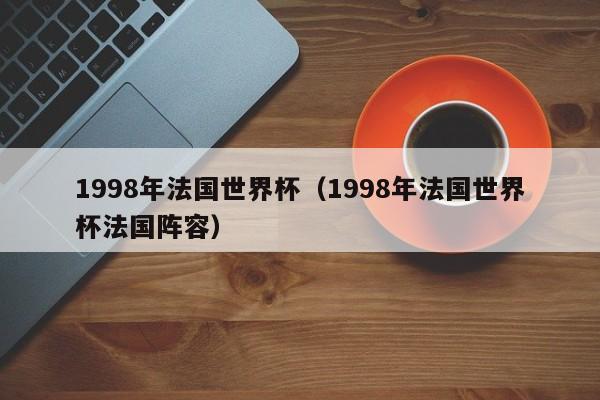 1998年法国世界杯（1998年法国世界杯法国阵容）